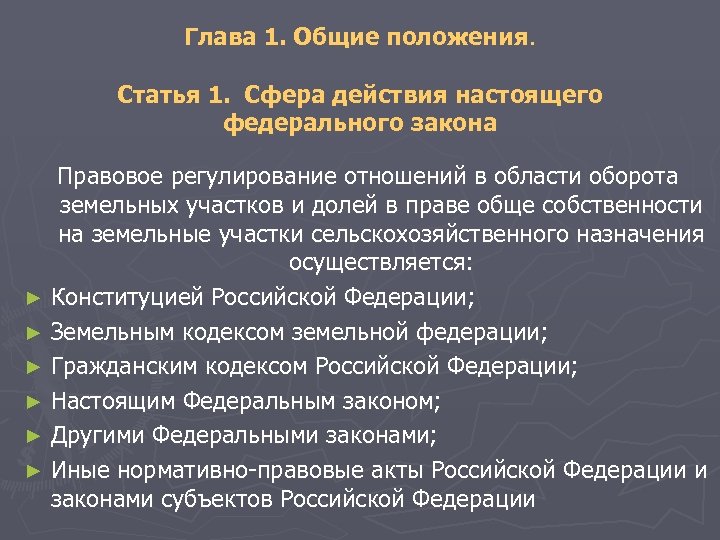 Глава 1. Общие положения.

Статья 1. Сфера действия настоящего федерального закона

Правовое регулирование отношений в области оборота земельных участков и долей в праве обще собственности на земельные участки сельскохозяйственного назначения осуществляется:

► Конституцией Российской Федерации;
► Земельным кодексом земельной федерации;
► Гражданским кодексом Российской Федерации;
► Настоящим Федеральным законом;
► Другими Федеральными законами;
► Иные нормативно-правовые акты Российской Федерации и законами субъектов Российской Федерации